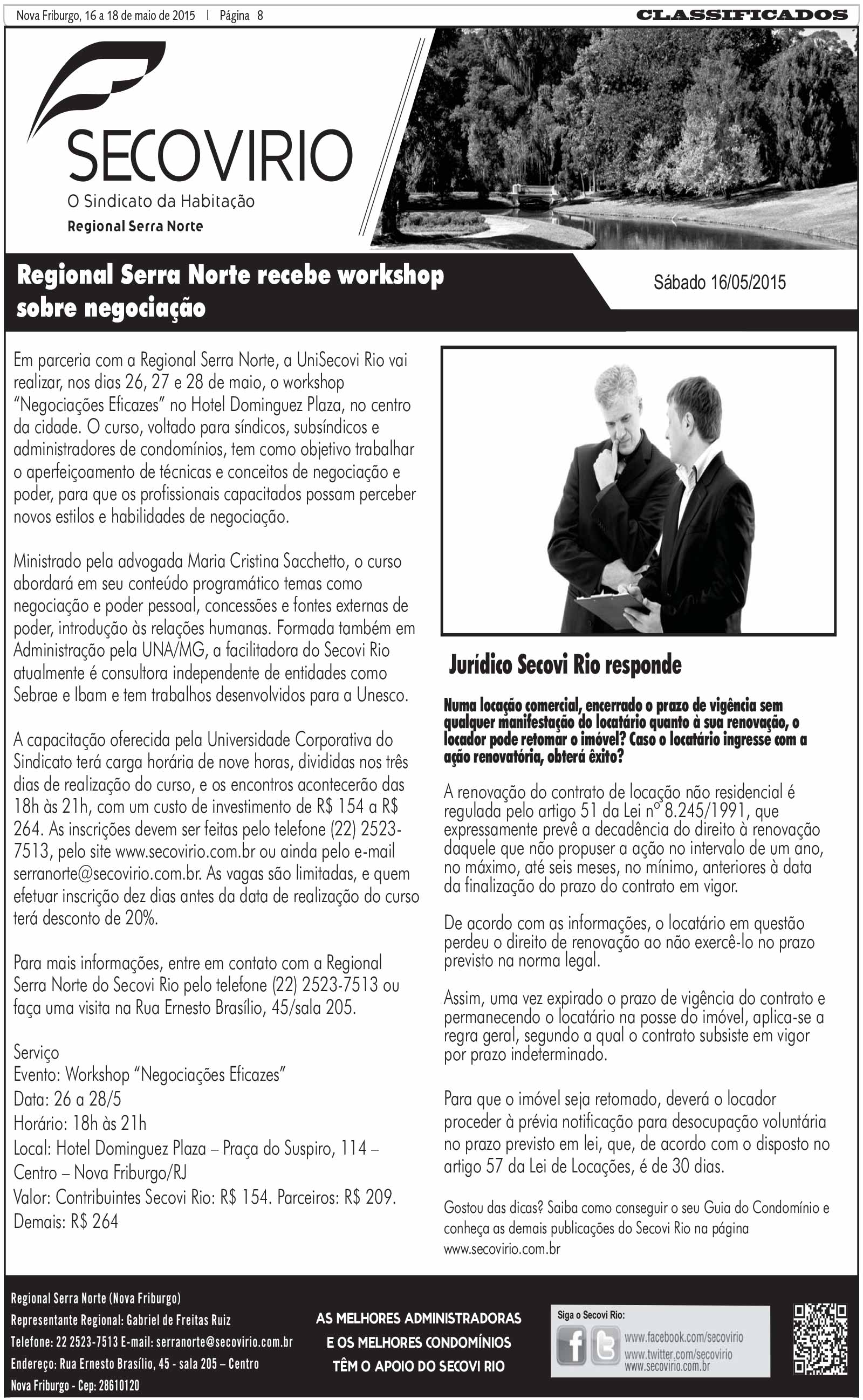 Nova Friburgo, 16 a 18 de maio de 2015 | Página 8

CLASSIFICADOS

SECOVIRIO
O Sindicato da Habitação
Regional Serra Norte

Regional Serra Norte recebe workshop sobre negociação

Sábado 16/05/2015

Em parceria com a Regional Serra Norte, a UniSecovi Rio vai realizar, nos dias 26, 27 e 28 de maio, o workshop "Negociações Eficazes" no Hotel Dominguez Plaza, no centro da cidade. O curso, voltado para síndicos, subsíndicos e administradores de condomínios, tem como objetivo trabalhar o aperfeiçoamento de técnicas e conceitos de negociação e poder, para que os profissionais capacitados possam perceber novos estilos e habilidades de negociação.

Ministrado pela advogada Maria Cristina Sacchetto, o curso abordará em seu conteúdo programático temas como negociação e poder pessoal, concessões e fontes externas de poder, introdução às relações humanas. Formada também em Administração pela UNA/MG, a facilitadora do Secovi Rio atualmente é consultora independente de entidades como Sebrae e Ibam e tem trabalhos desenvolvidos para a Unesco.

A capacitação oferecida pela Universidade Corporativa do Sindicato terá carga horária de nove horas, divididas nos três dias de realização do curso, e os encontros acontecerão das 18h às 21h, com um custo de investimento de R$ 154 a R$ 264. As inscrições devem ser feitas pelo telefone (22) 2523-7513, pelo site www.secovirio.com.br ou ainda pelo e-mail serranorte@secovirio.com.br. As vagas são limitadas, e quem efetuar inscrição dez dias antes da data de realização do curso terá desconto de 20%.

Para mais informações, entre em contato com a Regional Serra Norte do Secovi Rio pelo telefone (22) 2523-7513 ou faça uma visita na Rua Ernesto Brasílio, 45/sala 205.

Serviço
Evento: Workshop "Negociações Eficazes"
Data: 26 a 28/5
Horário: 18h às 21h
Local: Hotel Dominguez Plaza – Praça do Suspiro, 114 – Centro – Nova Friburgo/RJ
Valor: Contribuintes Secovi Rio: R$ 154. Parceiros: R$ 209. Demais: R$ 264

Jurídico Secovi Rio responde

Numa locação comercial, encerrado o prazo de vigência sem qualquer manifestação do locatário quanto à sua renovação, o locador pode retomar o imóvel? Caso o locatário ingresse com a ação renovatória, obterá êxito?

A renovação do contrato de locação não residencial é regulada pelo artigo 51 da Lei nº 8.245/1991, que expressamente prevê a decadência do direito à renovação daquele que não propuser a ação no intervalo de um ano, no máximo, até seis meses, no mínimo, anteriores à data da finalização do prazo do contrato em vigor.

De acordo com as informações, o locatário em questão perdeu o direito de renovação ao não exercê-lo no prazo previsto na norma legal.

Assim, uma vez expirado o prazo de vigência do contrato e permanecendo o locatário na posse do imóvel, aplica-se a regra geral, segundo a qual o contrato subsiste em vigor por prazo indeterminado.

Para que o imóvel seja retomado, deverá o locador proceder à prévia notificação para desocupação voluntária no prazo previsto em lei, que, de acordo com o disposto no artigo 57 da Lei de Locações, é de 30 dias.

Gostou das dicas? Saiba como conseguir o seu Guia do Condomínio e conheça as demais publicações do Secovi Rio na página www.secovirio.com.br

Regional Serra Norte (Nova Friburgo)
Representante Regional: Gabriel de Freitas Ruiz
Telefone: 22 2523-7513 E-mail: serranorte@secovirio.com.br
Endereço: Rua Ernesto Brasílio, 45 - sala 205 – Centro
Nova Friburgo - Cep: 28610120

AS MELHORES ADMINISTRADORAS E OS MELHORES CONDOMÍNIOS TÊM O APOIO DO SECOVI RIO

Siga o Secovi Rio:
www.facebook.com/secovirio
www.twitter.com/secovirio
www.secovirio.com.br